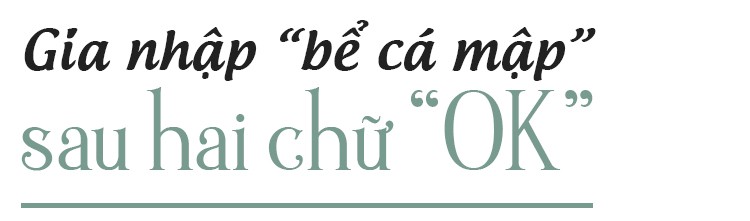 Gia nhập “bể cá mập”
sau hai chữ “OK”